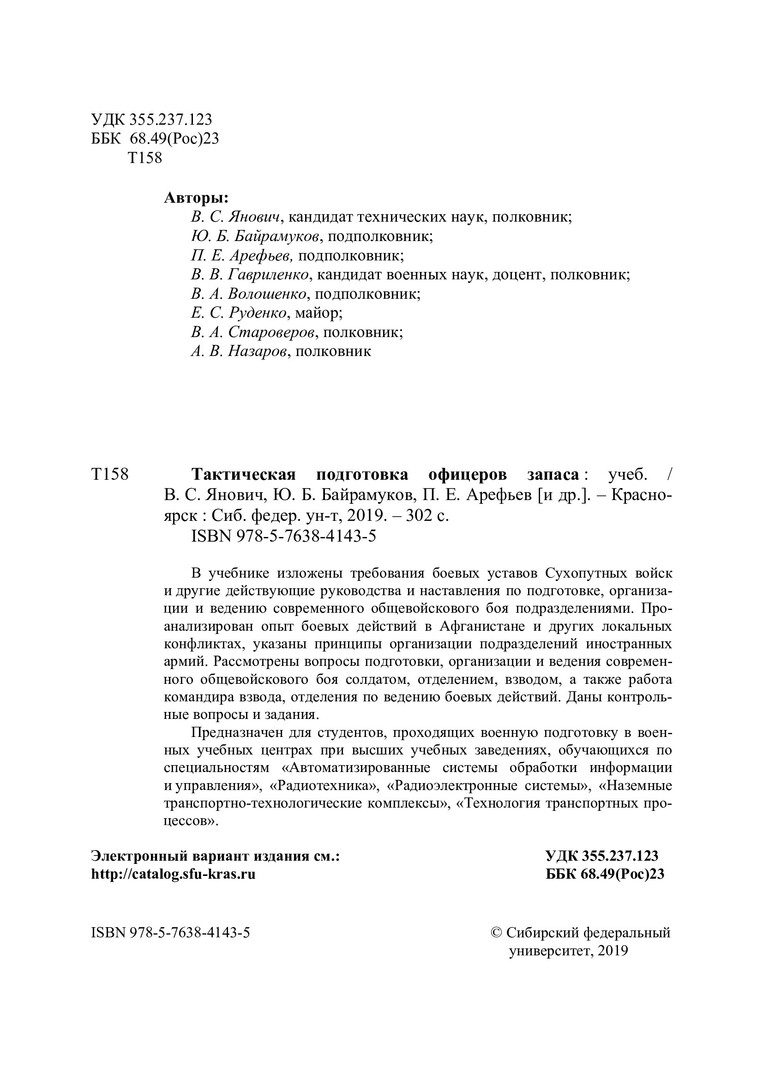 УДК 355.237.123
ББК 68.49(Рос)23
Т158

Авторы:
В. С. Янович, кандидат технических наук, полковник;
Ю. Б. Байрамуков, подполковник;
П. Е. Арефьев, подполковник;
В. В. Гавриленко, кандидат военных наук, доцент, полковник;
В. А. Волошенко, подполковник;
Е. С. Руденко, майор;
В. А. Староверов, полковник;
А. В. Назаров, полковник

Т158 Тактическая подготовка офицеров запаса : учеб. / В. С. Янович, Ю. Б. Байрамуков, П. Е. Арефьев [и др.]. – Красноярск : Сиб. федер. ун-т, 2019. – 302 с.
ISBN 978-5-7638-4143-5

В учебнике изложены требования боевых уставов Сухопутных войск и другие действующие руководства и наставления по подготовке, организации и ведению современного общевойскового боя подразделениями. Проанализирован опыт боевых действий в Афганистане и других локальных конфликтах, указаны принципы организации подразделений иностранных армий. Рассмотрены вопросы подготовки, организации и ведения современного общевойскового боя солдатом, отделением, взводом, а также работа командира взвода, отделения по ведению боевых действий. Даны контрольные вопросы и задания.

Предназначен для студентов, проходящих военную подготовку в военных учебных центрах при высших учебных заведениях, обучающихся по специальностям «Автоматизированные системы обработки информации и управления», «Радиотехника», «Радиоэлектронные системы», «Наземные транспортно-технологические комплексы», «Технология транспортных процессов».

Электронный вариант издания см.:
http://catalog.sfu-kras.ru

УДК 355.237.123
ББК 68.49(Рос)23

ISBN 978-5-7638-4143-5

© Сибирский федеральный университет, 2019